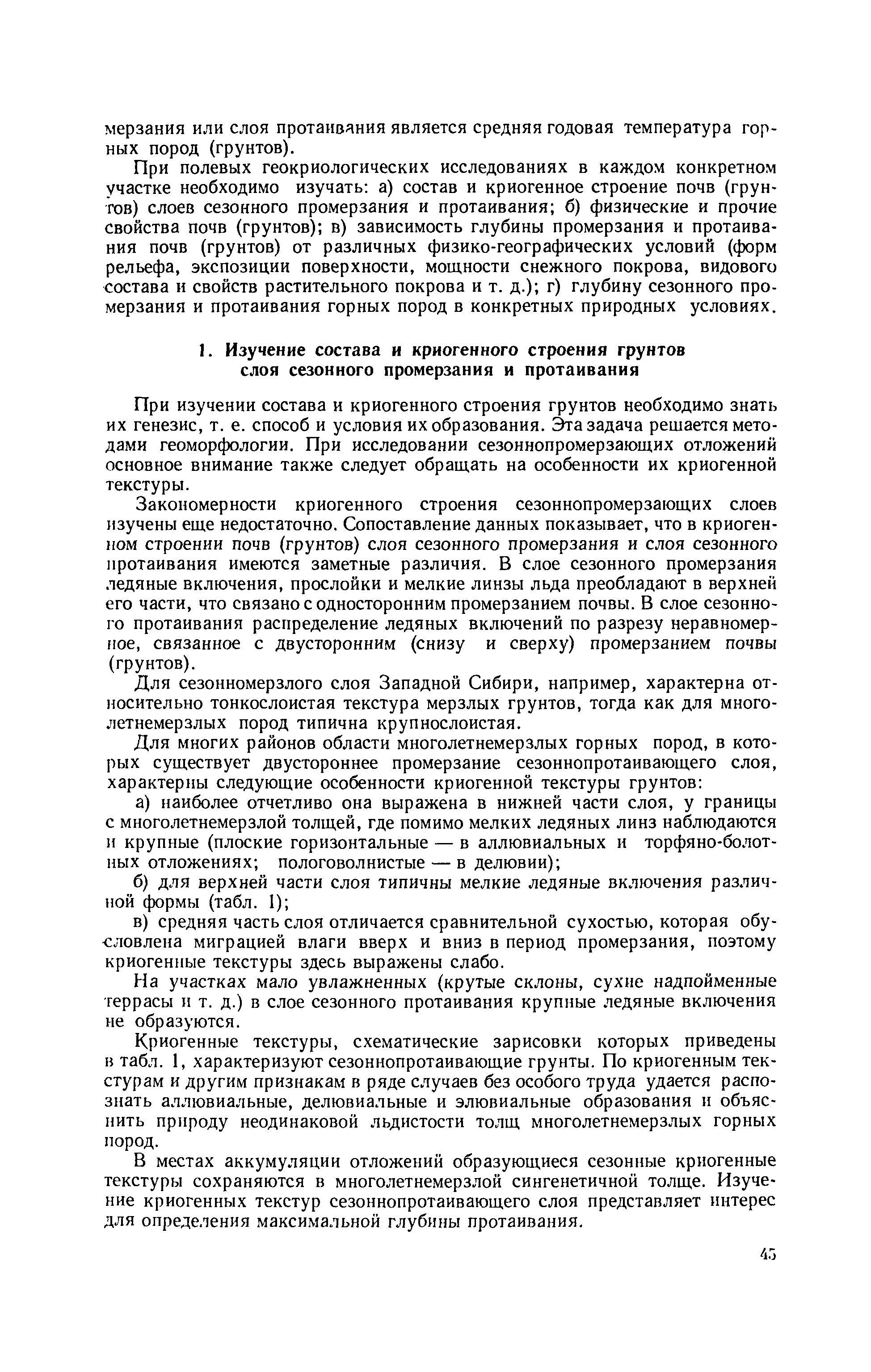 мерзания или слоя протаивания является средняя годовая температура горных пород (грунтов).

При полевых геокриологических исследованиях в каждом конкретном участке необходимо изучать: а) состав и криогенное строение почв (грунтов) слоев сезонного промерзания и протаивания; б) физические и прочие свойства почв (грунтов); в) зависимость глубины промерзания и протаивания почв (грунтов) от различных физико-географических условий (форм рельефа, экспозиции поверхности, мощности снежного покрова, видового состава и свойств растительного покрова и т. д.); г) глубину сезонного промерзания и протаивания горных пород в конкретных природных условиях.

1. Изучение состава и криогенного строения грунтов слоя сезонного промерзания и протаивания

При изучении состава и криогенного строения грунтов необходимо знать их генезис, т. е. способ и условия их образования. Эта задача решается методами геоморфологии. При исследовании сезоннопромерзающих отложений основное внимание также следует обращать на особенности их криогенной текстуры.

Закономерности криогенного строения сезоннопромерзающих слоев изучены еще недостаточно. Сопоставление данных показывает, что в криогенном строении почв (грунтов) слоя сезонного промерзания и слоя сезонного протаивания имеются заметные различия. В слое сезонного промерзания ледяные включения, прослойки и мелкие линзы льда преобладают в верхней его части, что связано с односторонним промерзанием почвы. В слое сезонного протаивания распределение ледяных включений по разрезу неравномерное, связанное с двусторонним (снизу и сверху) промерзанием почвы (грунтов).

Для сезонномерзлого слоя Западной Сибири, например, характерна относительно тонкослоистая текстура мерзлых грунтов, тогда как для многолетнемерзлых пород типична крупнослоистая.

Для многих районов области многолетнемерзлых горных пород, в которых существует двустороннее промерзание сезоннопротаивающего слоя, характерны следующие особенности криогенной текстуры грунтов:

а) наиболее отчетливо она выражена в нижней части слоя, у границы с многолетнемерзлой толщей, где помимо мелких ледяных линз наблюдаются и крупные (плоские горизонтальные — в аллювиальных и торфяно-болотных отложениях; пологоволнистые — в делювии);

б) для верхней части слоя типичны мелкие ледяные включения различной формы (табл. 1);

в) средняя часть слоя отличается сравнительной сухостью, которая обусловлена миграцией влаги вверх и вниз в период промерзания, поэтому криогенные текстуры здесь выражены слабо.

На участках мало увлажненных (крутые склоны, сухие надпойменные террасы и т. д.) в слое сезонного протаивания крупные ледяные включения не образуются.

Криогенные текстуры, схематические зарисовки которых приведены в табл. 1, характеризуют сезоннопротаивающие грунты. По криогенным текстурам и другим признакам в ряде случаев без особого труда удается распознать аллювиальные, делювиальные и элювиальные образования и объяснить природу неодинаковой льдистости толщ многолетнемерзлых горных пород.

В местах аккумуляции отложений образующиеся сезонные криогенные текстуры сохраняются в многолетнемерзлой сингенетичной толще. Изучение криогенных текстур сезоннопротаивающего слоя представляет интерес для определения максимальной глубины протаивания.

45